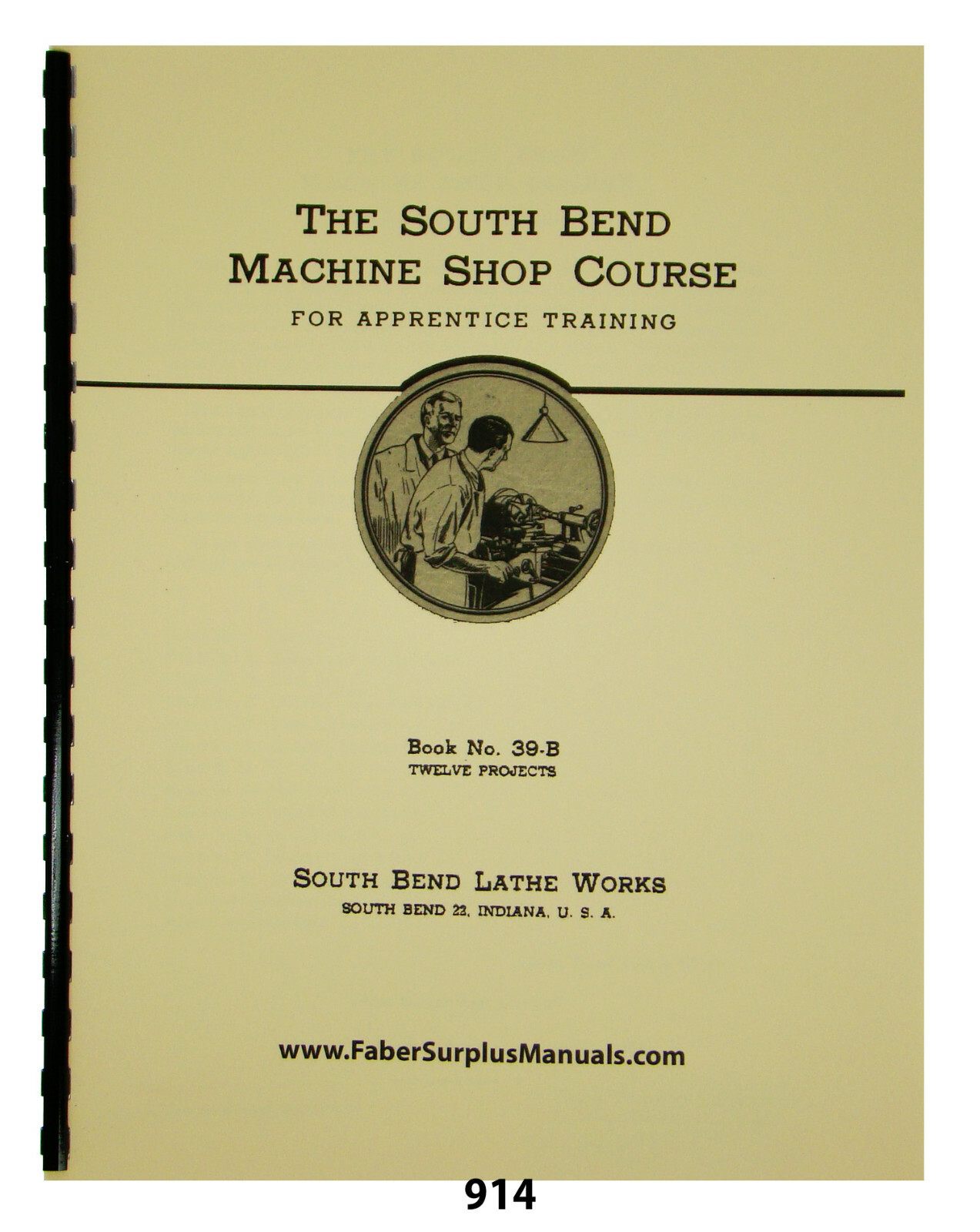 THE SOUTH BEND
MACHINE SHOP COURSE
FOR APPRENTICE TRAINING

Book No. 39-B
TWELVE PROJECTS

SOUTH BEND LATHE WORKS
SOUTH BEND 22, INDIANA, U. S. A.

www.FaberSurplusManuals.com

914